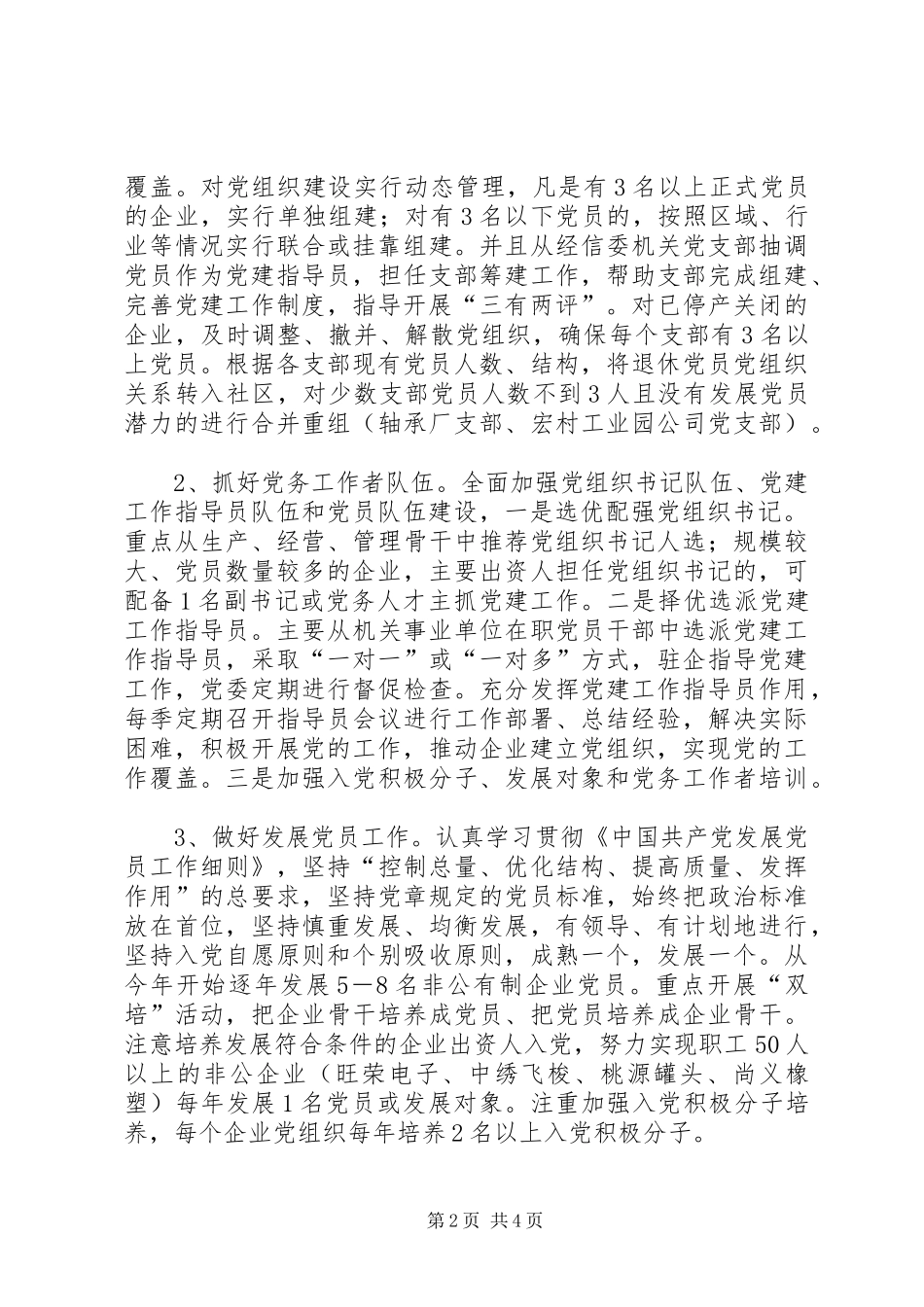 覆盖。对党组织建设实行动态管理，凡是有3名以上正式党员的企业，实行单独组建；对有3名以下党员的，按照区域、行业等情况实行联合或挂靠组建。并且从经信委机关党支部抽调党员作为党建指导员，担任支部筹建工作，帮助支部完成组建、完善党建工作制度，指导开展“三有两评”。对已停产关闭的企业，及时调整、撤并、解散党组织，确保每个支部有3名以上党员。根据各支部现有党员人数、结构，将退休党员党组织关系转入社区，对少数支部党员人数不到3人且没有发展党员潜力的进行合并重组（轴承厂支部、宏村工业园公司党支部）。

2、抓好党务工作者队伍。全面加强党组织书记队伍、党建工作指导员队伍和党员队伍建设，一是选优配强党组织书记。重点从生产、经营、管理骨干中推荐党组织书记人选；规模较大、党员数量较多的企业，主要出资人担任党组织书记的，可配备1名副书记或党务人才主抓党建工作。二是择优选派党建工作指导员。主要从机关事业单位在职党员干部中选派党建工作指导员，采取“一对一”或“一对多”方式，驻企指导党建工作，党委定期进行督促检查。充分发挥党建工作指导员作用，每季定期召开指导员会议进行工作部署、总结经验，解决实际困难，积极开展党的工作，推动企业建立党组织，实现党的工作覆盖。三是加强入党积极分子、发展对象和党务工作者培训。

3、做好发展党员工作。认真学习贯彻《中国共产党发展党员工作细则》，坚持“控制总量、优化结构、提高质量、发挥作用”的总要求，坚持党章规定的党员标准，始终把政治标准放在首位，坚持慎重发展、均衡发展，有领导、有计划地进行，坚持入党自愿原则和个别吸收原则，成熟一个，发展一个。从今年开始逐年发展5—8名非公有制企业党员。重点开展“双培”活动，把企业骨干培养成党员、把党员培养成企业骨干。注意培养发展符合条件的企业出资人入党，努力实现职工50人以上的非公企业（旺荣电子、中绣飞梭、桃源罐头、尚义橡塑）每年发展1名党员或发展对象。注重加强入党积极分子培养，每个企业党组织每年培养2名以上入党积极分子。

第2页 共4页